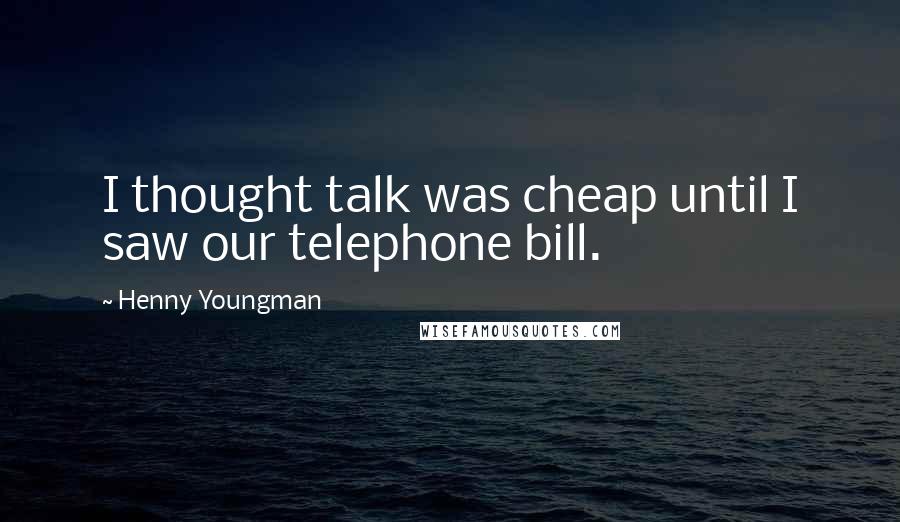 I thought talk was cheap until I saw our telephone bill.

~ Henny Youngman

WISEFAMOUSQUOTES.COM